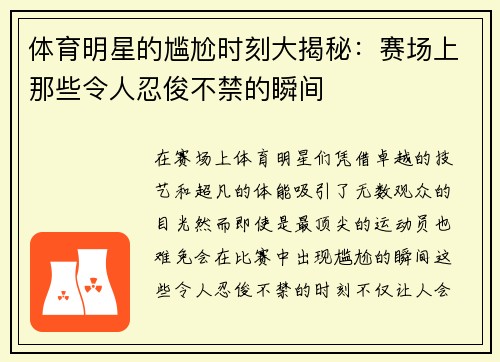 体育明星的尴尬时刻大揭秘：赛场上那些令人忍俊不禁的瞬间

在赛场上体育明星们凭借卓越的技艺和超凡的体能吸引了无数观众的目光然而即使是最顶尖的运动员也难免会在比赛中出现尴尬的瞬间这些令人忍俊不禁的时刻不仅让人会